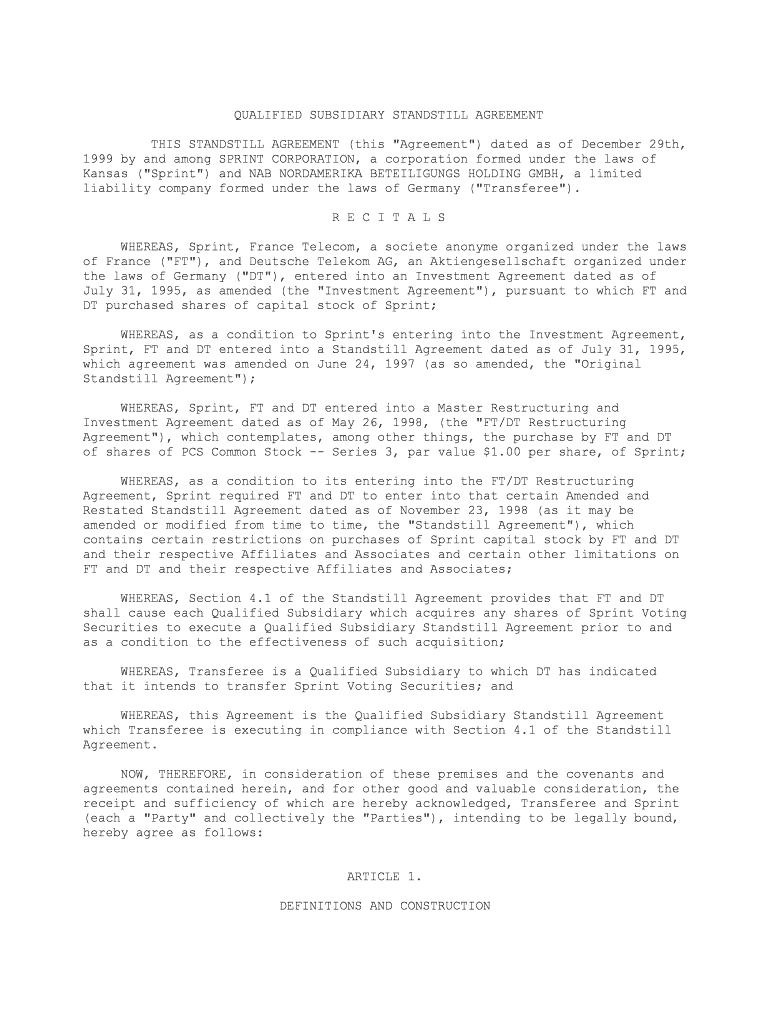 QUALIFIED SUBSIDIARY STANDSTILL AGREEMENT

THIS STANDSTILL AGREEMENT (this "Agreement") dated as of December 29th, 1999 by and among SPRINT CORPORATION, a corporation formed under the laws of Kansas ("Sprint") and NAB NORDAMERIKA BETEILIGUNGS HOLDING GMBH, a limited liability company formed under the laws of Germany ("Transferee").

R E C I T A L S

WHEREAS, Sprint, France Telecom, a societe anonyme organized under the laws of France ("FT"), and Deutsche Telekom AG, an Aktiengesellschaft organized under the laws of Germany ("DT"), entered into an Investment Agreement dated as of July 31, 1995, as amended (the "Investment Agreement"), pursuant to which FT and DT purchased shares of capital stock of Sprint;

WHEREAS, as a condition to Sprint's entering into the Investment Agreement, Sprint, FT and DT entered into a Standstill Agreement dated as of July 31, 1995, which agreement was amended on June 24, 1997 (as so amended, the "Original Standstill Agreement");

WHEREAS, Sprint, FT and DT entered into a Master Restructuring and Investment Agreement dated as of May 26, 1998, (the "FT/DT Restructuring Agreement"), which contemplates, among other things, the purchase by FT and DT of shares of PCS Common Stock -- Series 3, par value $1.00 per share, of Sprint;

WHEREAS, as a condition to its entering into the FT/DT Restructuring Agreement, Sprint required FT and DT to enter into that certain Amended and Restated Standstill Agreement dated as of November 23, 1998 (as it may be amended or modified from time to time, the "Standstill Agreement"), which contains certain restrictions on purchases of Sprint capital stock by FT and DT and their respective Affiliates and Associates and certain other limitations on FT and DT and their respective Affiliates and Associates;

WHEREAS, Section 4.1 of the Standstill Agreement provides that FT and DT shall cause each Qualified Subsidiary which acquires any shares of Sprint Voting Securities to execute a Qualified Subsidiary Standstill Agreement prior to and as a condition to the effectiveness of such acquisition;

WHEREAS, Transferee is a Qualified Subsidiary to which DT has indicated that it intends to transfer Sprint Voting Securities; and

WHEREAS, this Agreement is the Qualified Subsidiary Standstill Agreement which Transferee is executing in compliance with Section 4.1 of the Standstill Agreement.

NOW, THEREFORE, in consideration of these premises and the covenants and agreements contained herein, and for other good and valuable consideration, the receipt and sufficiency of which are hereby acknowledged, Transferee and Sprint (each a "Party" and collectively the "Parties"), intending to be legally bound, hereby agree as follows:

ARTICLE 1.

DEFINITIONS AND CONSTRUCTION